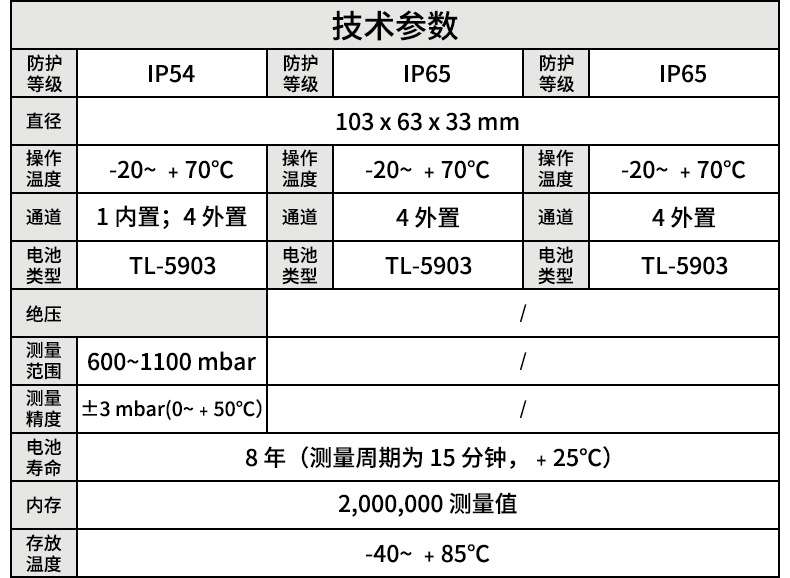 技术参数

| 防护等级 | IP54 | 防护等级 | IP65 | 防护等级 | IP65 |
|---|---|---|---|---|---|
| 直径 | 103 x 63 x 33 mm | | | | |
| 操作温度 | -20~ + 70°C | 操作温度 | -20~ + 70°C | 操作温度 | -20~ + 70°C |
| 通道 | 1 内置；4 外置 | 通道 | 4 外置 | 通道 | 4 外置 |
| 电池类型 | TL-5903 | 电池类型 | TL-5903 | 电池类型 | TL-5903 |
| 绝压 | | / | | | |
| 测量范围 | 600~1100 mbar | / | | | |
| 测量精度 | ±3 mbar(0~ + 50°C) | / | | | |
| 电池寿命 | 8 年（测量周期为 15 分钟， + 25°C） | | | | |
| 内存 | 2,000,000 测量值 | | | | |
| 存放温度 | -40~ + 85°C | | | | |